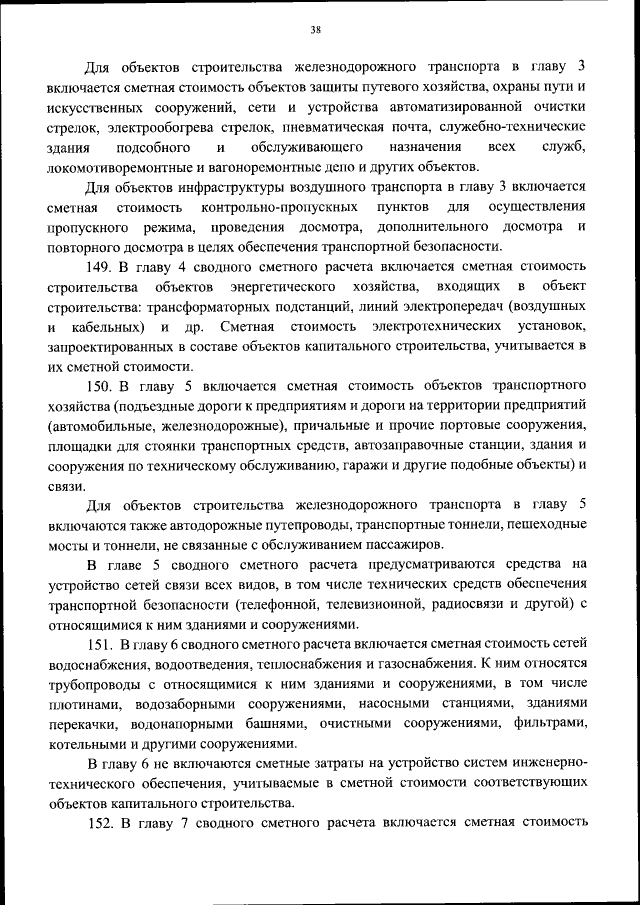 38

Для объектов строительства железнодорожного транспорта в главу 3 включается сметная стоимость объектов защиты путевого хозяйства, охраны пути и искусственных сооружений, сети и устройства автоматизированной очистки стрелок, электрообогрева стрелок, пневматическая почта, служебно-технические здания подсобного и обслуживающего назначения всех служб, локомотиворемонтные и вагоноремонтные депо и других объектов.

Для объектов инфраструктуры воздушного транспорта в главу 3 включается сметная стоимость контрольно-пропускных пунктов для осуществления пропускного режима, проведения досмотра, дополнительного досмотра и повторного досмотра в целях обеспечения транспортной безопасности.

149. В главу 4 сводного сметного расчета включается сметная стоимость строительства объектов энергетического хозяйства, входящих в объект строительства: трансформаторных подстанций, линий электропередач (воздушных и кабельных) и др. Сметная стоимость электротехнических установок, запроектированных в составе объектов капитального строительства, учитывается в их сметной стоимости.

150. В главу 5 включается сметная стоимость объектов транспортного хозяйства (подъездные дороги к предприятиям и дороги на территории предприятий (автомобильные, железнодорожные), причальные и прочие портовые сооружения, площадки для стоянки транспортных средств, автозаправочные станции, здания и сооружения по техническому обслуживанию, гаражи и другие подобные объекты) и связи.

Для объектов строительства железнодорожного транспорта в главу 5 включаются также автодорожные путепроводы, транспортные тоннели, пешеходные мосты и тоннели, не связанные с обслуживанием пассажиров.

В главе 5 сводного сметного расчета предусматриваются средства на устройство сетей связи всех видов, в том числе технических средств обеспечения транспортной безопасности (телефонной, телевизионной, радиосвязи и другой) с относящимися к ним зданиями и сооружениями.

151. В главу 6 сводного сметного расчета включается сметная стоимость сетей водоснабжения, водоотведения, теплоснабжения и газоснабжения. К ним относятся трубопроводы с относящимися к ним зданиями и сооружениями, в том числе плотинами, водозаборными сооружениями, насосными станциями, зданиями перекачки, водонапорными башнями, очистными сооружениями, фильтрами, котельными и другими сооружениями.

В главу 6 не включаются сметные затраты на устройство систем инженерно-технического обеспечения, учитываемые в сметной стоимости соответствующих объектов капитального строительства.

152. В главу 7 сводного сметного расчета включается сметная стоимость